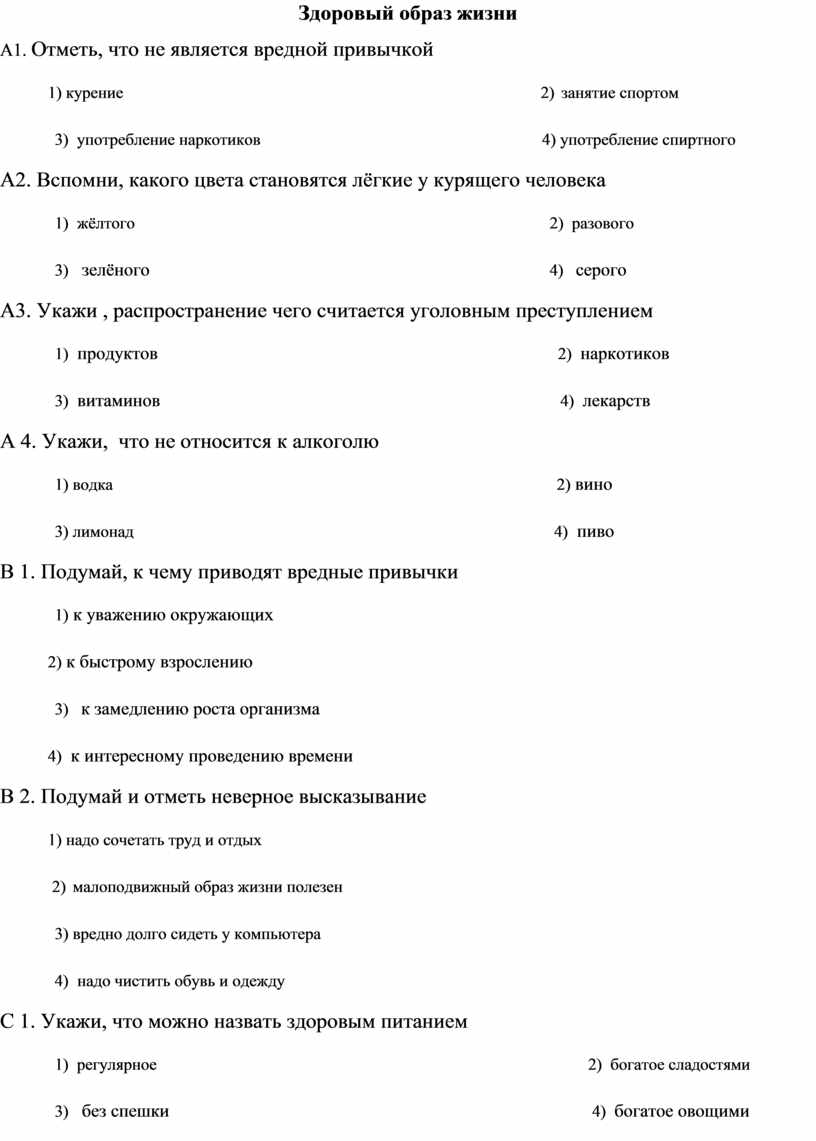 Здоровый образ жизни

А1. Отметь, что не является вредной привычкой

1) курение

2) занятие спортом

3) употребление наркотиков

4) употребление спиртного

А2. Вспомни, какого цвета становятся лёгкие у курящего человека

1) жёлтого

2) разового

3) зелёного

4) серого

А3. Укажи , распространение чего считается уголовным преступлением

1) продуктов

2) наркотиков

3) витаминов

4) лекарств

А 4. Укажи, что не относится к алкоголю

1) водка

2) вино

3) лимонад

4) пиво

В 1. Подумай, к чему приводят вредные привычки

1) к уважению окружающих

2) к быстрому взрослению

3) к замедлению роста организма

4) к интересному проведению времени

В 2. Подумай и отметь неверное высказывание

1) надо сочетать труд и отдых

2) малоподвижный образ жизни полезен

3) вредно долго сидеть у компьютера

4) надо чистить обувь и одежду

С 1. Укажи, что можно назвать здоровым питанием

1) регулярное

2) богатое сладостями

3) без спешки

4) богатое овощими